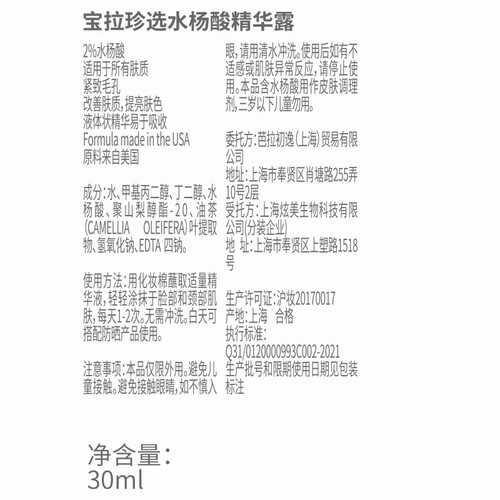 宝拉珍选水杨酸精华露

2%水杨酸
适用于所有肤质
紧致毛孔
改善肤质，提亮肤色
液体状精华易于吸收
Formula made in the USA
原料来自美国

成分：水、甲基丙二醇、丁二醇、水杨酸、聚山梨醇酯-20、油茶(CAMELLIA OLEIFERA)叶提取物、氢氧化钠、EDTA 四钠。

使用方法：用化妆棉蘸取适量精华液，轻轻涂抹于脸部和颈部肌肤，每天1-2次。无需冲洗。白天可搭配防晒产品使用。

注意事项：本品仅限外用。避免儿童接触。避免接触眼睛，如不慎入眼，请用清水冲洗。使用后如有不适感或肌肤异常反应，请停止使用。本品含水杨酸用作皮肤调理剂，三岁以下儿童勿用。

委托方：芭拉初逸（上海）贸易有限公司
地址：上海市奉贤区肖塘路255弄10号2层
受托方：上海炫美生物科技有限公司(分装企业)
地 址：上海市奉贤区上塑路1518号

生产许可证：沪妆20170017
产地：上海 合格
执行标准：
Q31/0120000993C002-2021
生产批号和限期使用日期见包装标注

净含量：
30ml